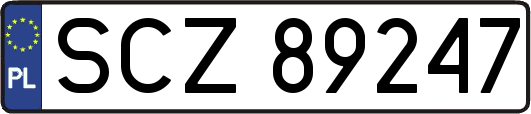 PL
SCZ 89247